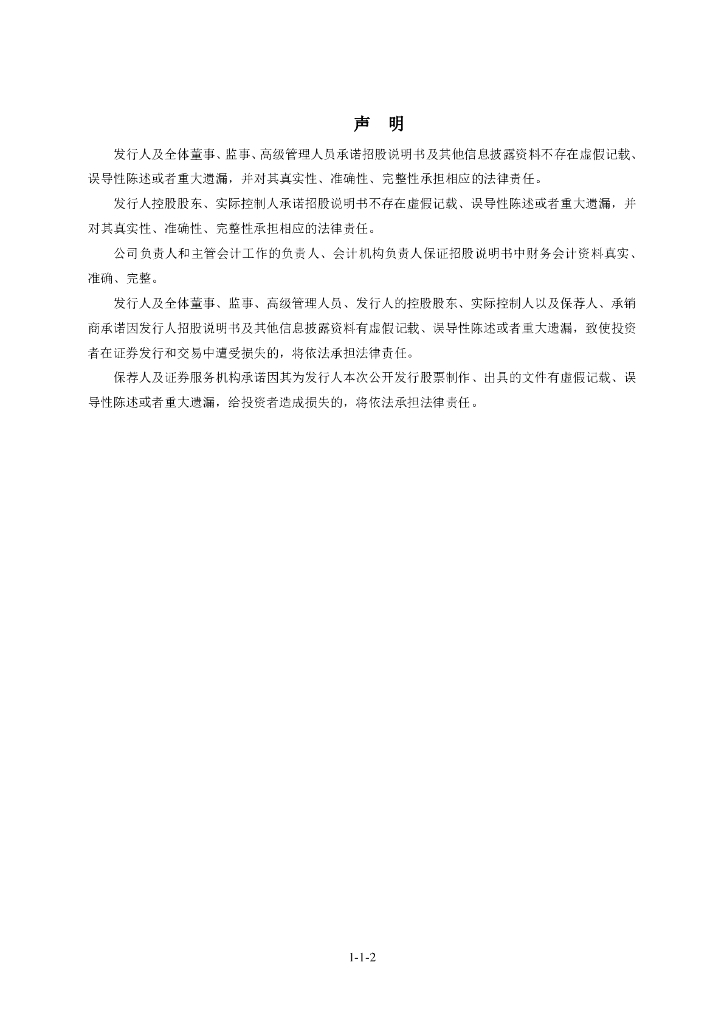 声 明

发行人及全体董事、监事、高级管理人员承诺招股说明书及其他信息披露资料不存在虚假记载、误导性陈述或者重大遗漏，并对其真实性、准确性、完整性承担相应的法律责任。

发行人控股股东、实际控制人承诺招股说明书不存在虚假记载、误导性陈述或者重大遗漏，并对其真实性、准确性、完整性承担相应的法律责任。

公司负责人和主管会计工作的负责人、会计机构负责人保证招股说明书中财务会计资料真实、准确、完整。

发行人及全体董事、监事、高级管理人员、发行人的控股股东、实际控制人以及保荐人、承销商承诺因发行人招股说明书及其他信息披露资料有虚假记载、误导性陈述或者重大遗漏，致使投资者在证券发行和交易中遭受损失的，将依法承担法律责任。

保荐人及证券服务机构承诺因其为发行人本次公开发行股票制作、出具的文件有虚假记载、误导性陈述或者重大遗漏，给投资者造成损失的，将依法承担法律责任。

1-1-2